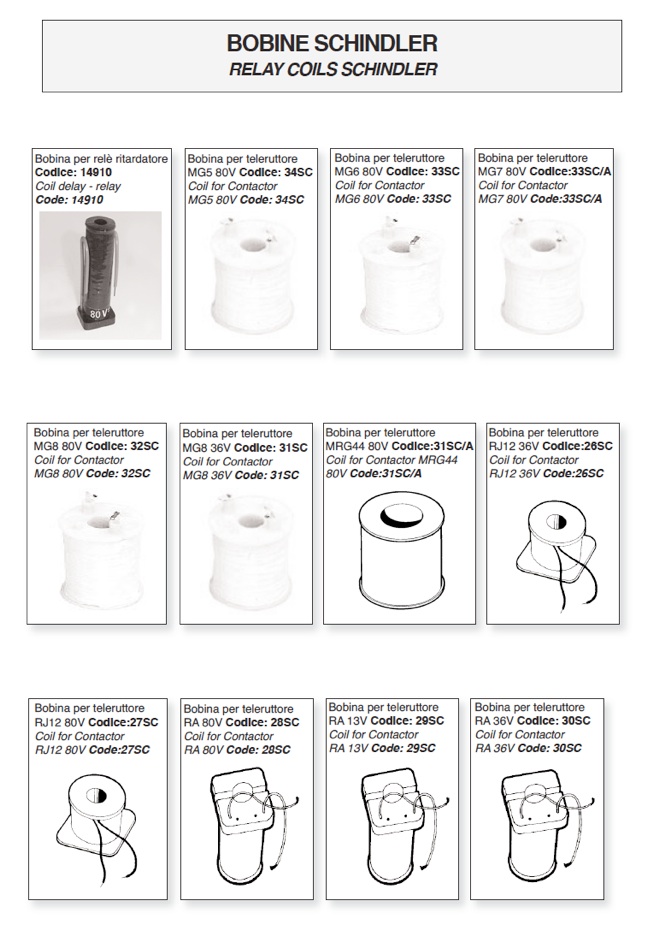 BOBINE SCHINDLER
RELAY COILS SCHINDLER

Bobina per relè ritardatore
Codice: 14910
Coil delay - relay
Code: 14910
80V

Bobina per teleruttore
MG5 80V Codice: 34SC
Coil for Contactor
MG5 80V Code: 34SC

Bobina per teleruttore
MG6 80V Codice: 33SC
Coil for Contactor
MG6 80V Code: 33SC

Bobina per teleruttore
MG7 80V Codice:33SC/A
Coil for Contactor
MG7 80V Code:33SC/A

Bobina per teleruttore
MG8 80V Codice: 32SC
Coil for Contactor
MG8 80V Code: 32SC

Bobina per teleruttore
MG8 36V Codice: 31SC
Coil for Contactor
MG8 36V Code: 31SC

Bobina per teleruttore
MRG44 80V Codice:31SC/A
Coil for Contactor MRG44
80V Code:31SC/A

Bobina per teleruttore
RJ12 36V Codice:26SC
Coil for Contactor
RJ12 36V Code:26SC

Bobina per teleruttore
RJ12 80V Codice:27SC
Coil for Contactor
RJ12 80V Code:27SC

Bobina per teleruttore
RA 80V Codice: 28SC
Coil for Contactor
RA 80V Code: 28SC

Bobina per teleruttore
RA 13V Codice: 29SC
Coil for Contactor
RA 13V Code: 29SC

Bobina per teleruttore
RA 36V Codice: 30SC
Coil for Contactor
RA 36V Code: 30SC